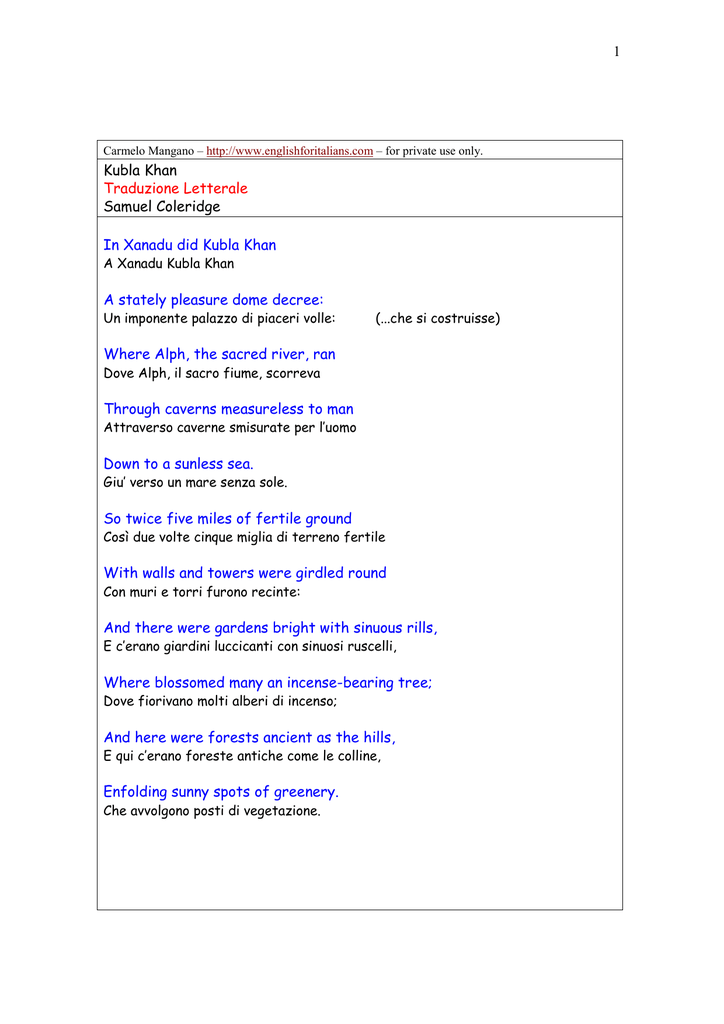 1

Carmelo Mangano – http://www.englishforitalians.com – for private use only.

Kubla Khan
Traduzione Letterale
Samuel Coleridge

In Xanadu did Kubla Khan
A Xanadu Kubla Khan

A stately pleasure dome decree:
Un imponente palazzo di piaceri volle: (...che si costruisse)

Where Alph, the sacred river, ran
Dove Alph, il sacro fiume, scorreva

Through caverns measureless to man
Attraverso caverne smisurate per l'uomo

Down to a sunless sea.
Giu' verso un mare senza sole.

So twice five miles of fertile ground
Così due volte cinque miglia di terreno fertile

With walls and towers were girdled round
Con muri e torri furono recinte:

And there were gardens bright with sinuous rills,
E c'erano giardini luccicanti con sinuosi ruscelli,

Where blossomed many an incense-bearing tree;
Dove fiorivano molti alberi di incenso;

And here were forests ancient as the hills,
E qui c'erano foreste antiche come le colline,

Enfolding sunny spots of greenery.
Che avvolgono posti di vegetazione.